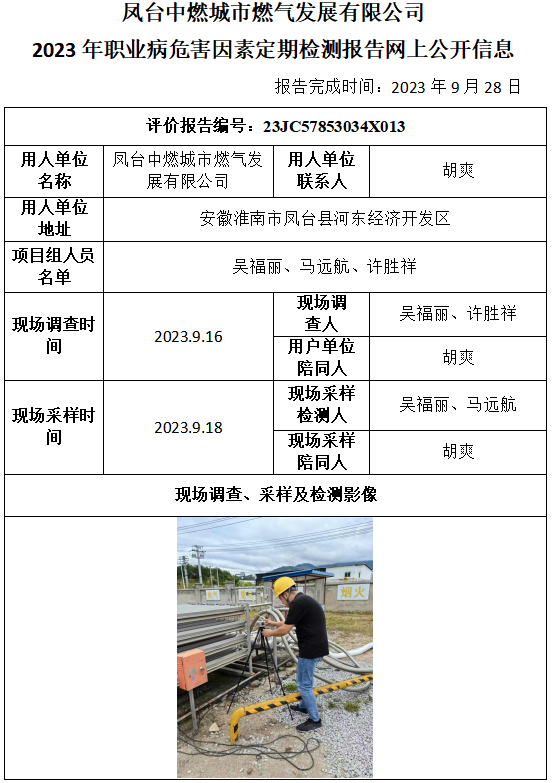 凤台中燃城市燃气发展有限公司

2023 年职业病危害因素定期检测报告网上公开信息

报告完成时间：2023 年 9 月 28 日

| 评价报告编号：23JC57853034X013 | | | |
|---|---|---|---|
| 用人单位名称 | 凤台中燃城市燃气发展有限公司 | 用人单位联系人 | 胡爽 |
| 用人单位地址 | 安徽淮南市凤台县河东经济开发区 | | |
| 项目组人员名单 | 吴福丽、马远航、许胜祥 | | |
| 现场调查时间 | 2023.9.16 | 现场调查人 | 吴福丽、许胜祥 |
| | | 用户单位陪同人 | 胡爽 |
| 现场采样时间 | 2023.9.18 | 现场采样检测人 | 吴福丽、马远航 |
| | | 现场采样陪同人 | 胡爽 |
| 现场调查、采样及检测影像 | | | |

烟火